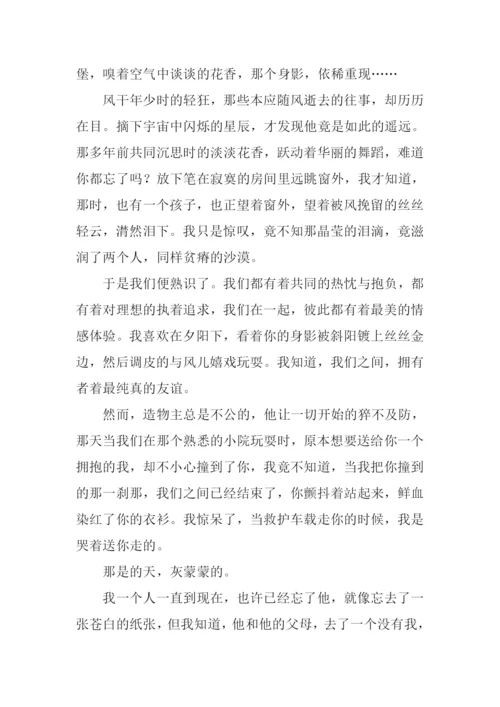 堡，嗅着空气中谈谈的花香，那个身影，依稀重现……

风干年少时的轻狂，那些本应随风逝去的往事，却历历在目。摘下宇宙中闪烁的星辰，才发现他竟是如此的遥远。那多年前共同沉思时的淡淡花香，跃动着华丽的舞蹈，难道你都忘了吗？放下笔在寂寞的房间里远眺窗外，我才知道，那时，也有一个孩子，也正望着窗外，望着被风挽留的丝丝轻云，潸然泪下。我只是惊叹，竟不知那晶莹的泪滴，竟滋润了两个人，同样贫瘠的沙漠。

于是我们便熟识了。我们都有着共同的热忱与抱负，都有着对理想的执着追求，我们在一起，彼此都有着最美的情感体验。我喜欢在夕阳下，看着你的身影被斜阳镀上丝丝金边，然后调皮的与风儿嬉戏玩耍。我知道，我们之间，拥有者着最纯真的友谊。

然而，造物主总是不公的，他让一切开始的猝不及防，那天当我们在那个熟悉的小院玩耍时，原本想要送给你一个拥抱的我，却不小心撞到了你，我竟不知道，当我把你撞到的那一刹那，我们之间已经结束了，你颤抖着站起来，鲜血染红了你的衣衫。我惊呆了，当救护车载走你的时候，我是哭着送你走的。

那是的天，灰蒙蒙的。

我一个人一直到现在，也许已经忘了他，就像忘去了一张苍白的纸张，但我知道，他和他的父母，去了一个没有我，